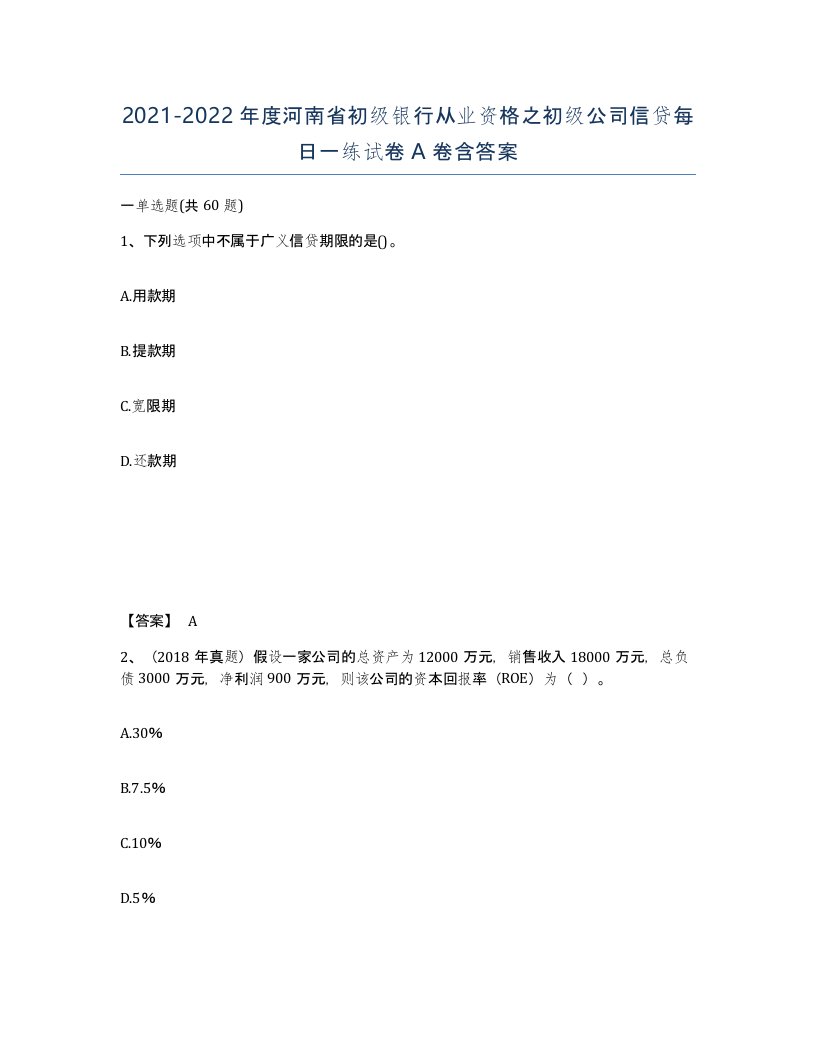 2021-2022年度河南省初级银行从业资格之初级公司信贷每日一练试卷A卷含答案

一单选题(共60题)

1、下列选项中不属于广义信贷期限的是()。

A.用款期

B.提款期

C.宽限期

D.还款期

【答案】 A

2、（2018年真题）假设一家公司的总资产为12000万元，销售收入18000万元，总负债3000万元，净利润900万元，则该公司的资本回报率（ROE）为（ ）。

A.30%

B.7.5%

C.10%

D.5%